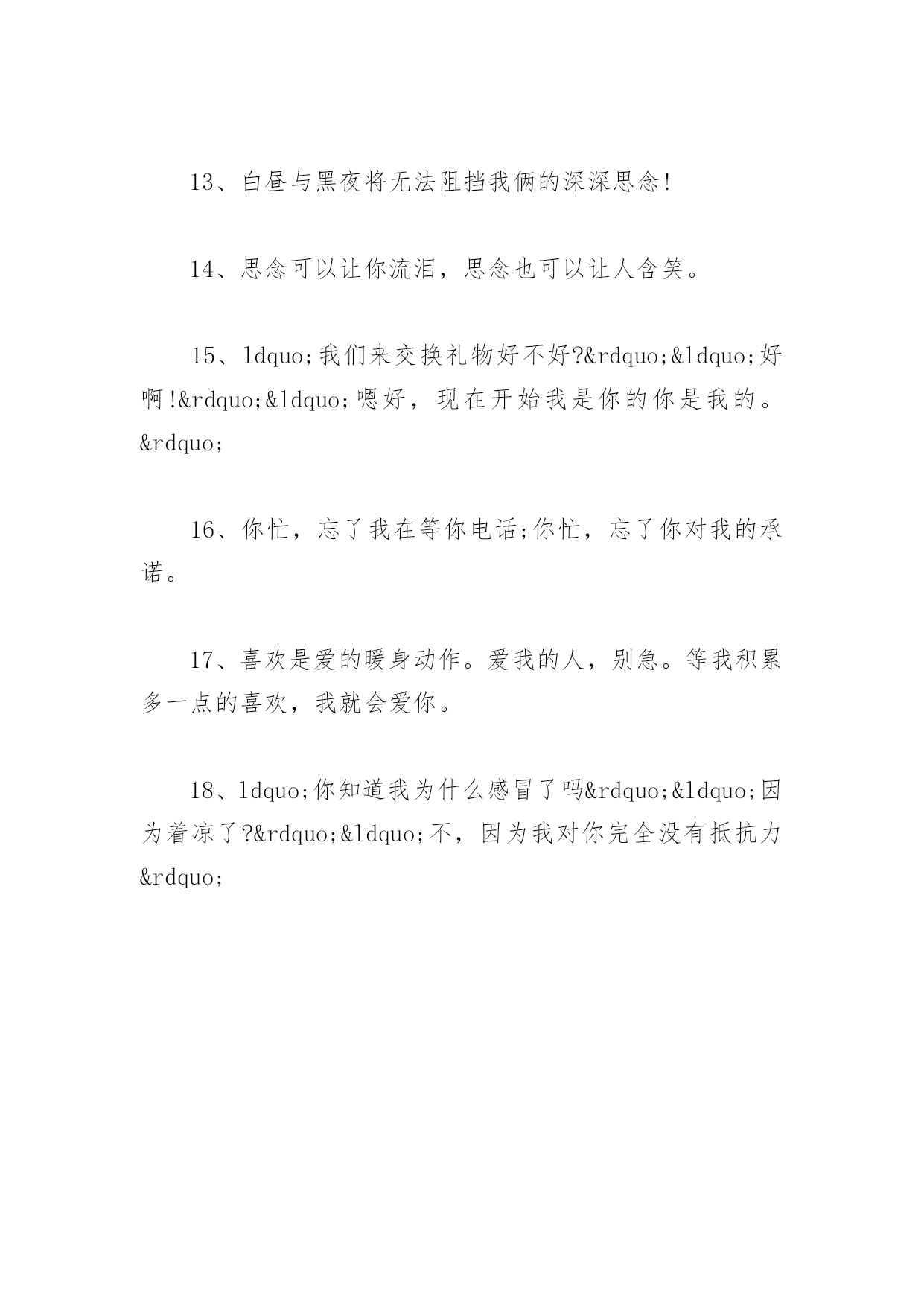 13、白昼与黑夜将无法阻挡我俩的深深思念!

14、思念可以让你流泪，思念也可以让人含笑。

15、ldquo;我们来交换礼物好不好?&rdquo;&ldquo;好啊!&rdquo;&ldquo;嗯好，现在开始我是你的你是我的。&rdquo;

16、你忙，忘了我在等你电话;你忙，忘了你对我的承诺。

17、喜欢是爱的暖身动作。爱我的人，别急。等我积累多一点的喜欢，我就会爱你。

18、ldquo;你知道我为什么感冒了吗&rdquo;&ldquo;因为着凉了?&rdquo;&ldquo;不，因为我对你完全没有抵抗力&rdquo;